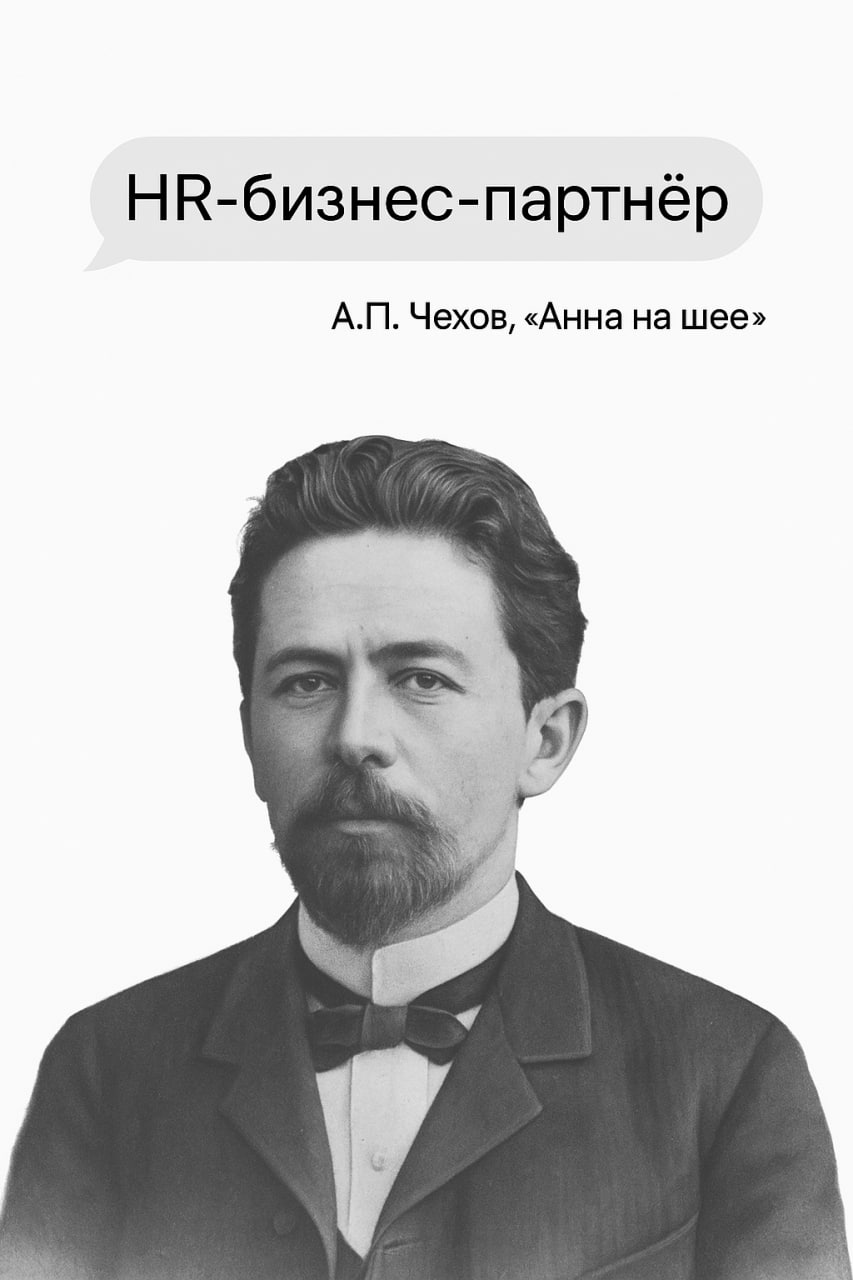 HR-бизнес-партнёр

А.П. Чехов, «Анна на шее»